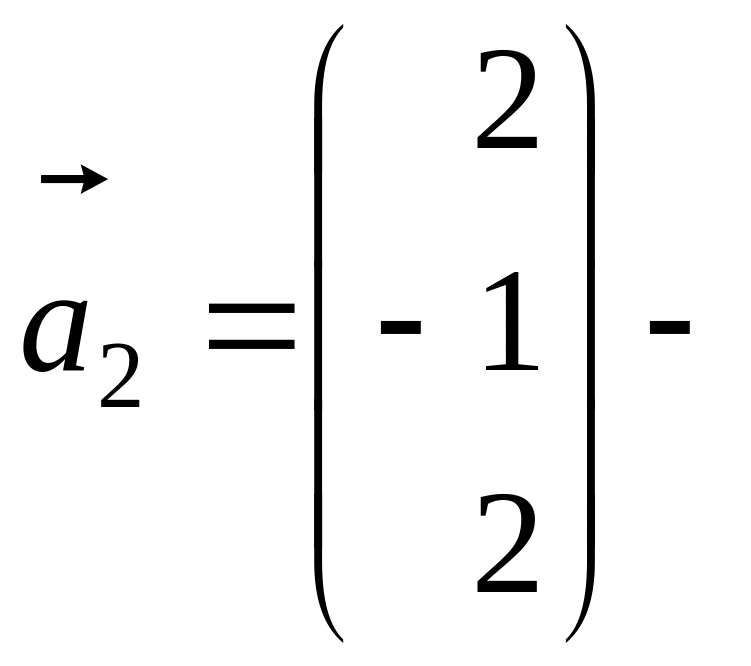 $\vec{a}_2 = \begin{pmatrix} 2 \\ -1 \\ 2 \end{pmatrix} -$